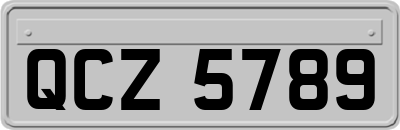 QCZ 5789